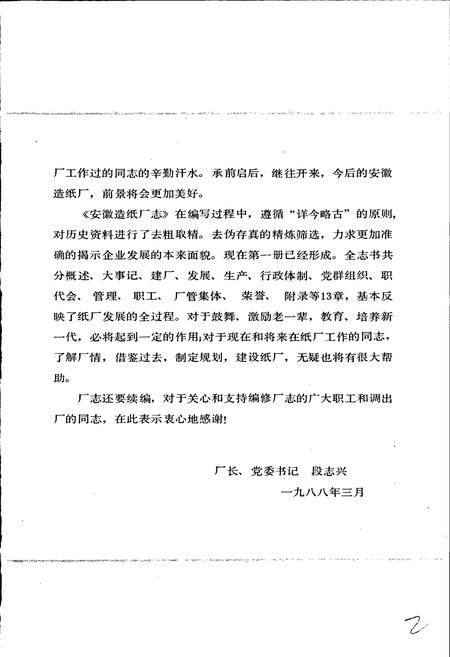 厂工作过的同志的辛勤汗水。承前启后，继往开来，今后的安徽造纸厂，前景将会更加美好。

《安徽造纸厂志》在编写过程中，遵循“详今略古”的原则，对历史资料进行了去粗取精。去伪存真的精炼筛选，力求更加准确的揭示企业发展的本来面貌。现在第一册已经形成。全志书共分概述、大事记、建厂、发展、生产、行政体制、党群组织、职代会、管理、职工、厂管集体、荣誉、附录等13章，基本反映了纸厂发展的全过程。对于鼓舞、激励老一辈，教育、培养新一代，必将起到一定的作用;对于现在和将来在纸厂工作的同志，了解厂情，借鉴过去，制定规划，建设纸厂，无疑也将有很大帮助。

厂志还要续编，对于关心和支持编修厂志的广大职工和调出厂的同志，在此表示衷心地感谢!

厂长、党委书记　段志兴

一九八八年三月

2